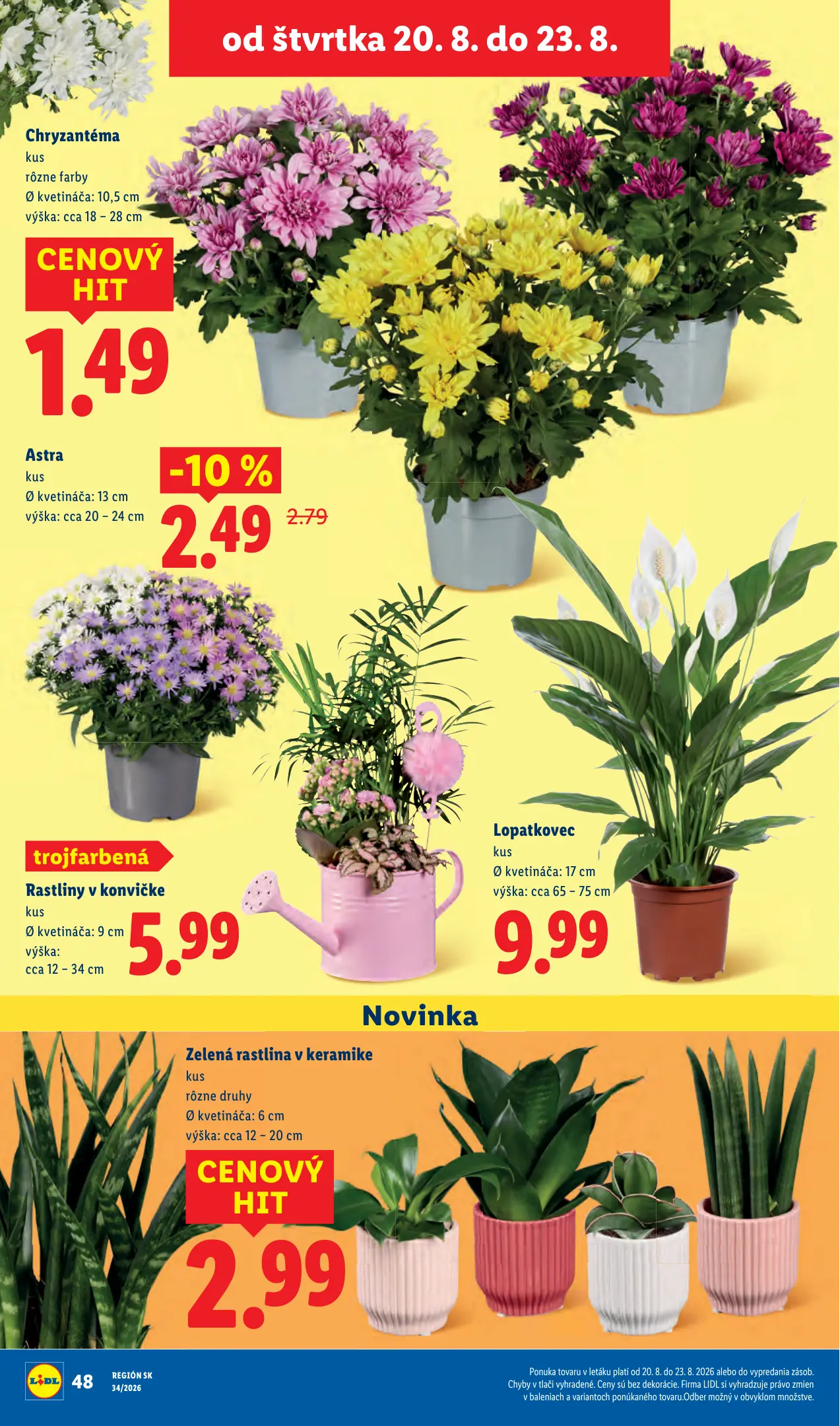 od štvrtka 20. 8. do 23. 8.

Chryzantéma
kus
rôzne farby
Ø kvetináča: 10,5 cm
výška: cca 18 – 28 cm

CENOVÝ HIT
1.49

Astra
kus
Ø kvetináča: 13 cm
výška: cca 20 – 24 cm

-10 %
2.49
2.79

trojfarbená
Rastliny v konvičke
kus
Ø kvetináča: 9 cm
výška:
cca 12 – 34 cm
5.99

Lopatkovec
kus
Ø kvetináča: 17 cm
výška: cca 65 – 75 cm
9.99

Novinka

Zelená rastlina v keramike
kus
rôzne druhy
Ø kvetináča: 6 cm
výška: cca 12 – 20 cm

CENOVÝ HIT
2.99

LIDL
48
REGIÓN SK
34/2026

Ponuka tovaru v letáku platí od 20. 8. do 23. 8. 2026 alebo do vypredania zásob. Chyby v tlači vyhradené. Ceny sú bez dekorácie. Firma LIDL si vyhradzuje právo zmien v baleniach a variantoch ponúkaného tovaru.Odber možný v obvyklom množstve.